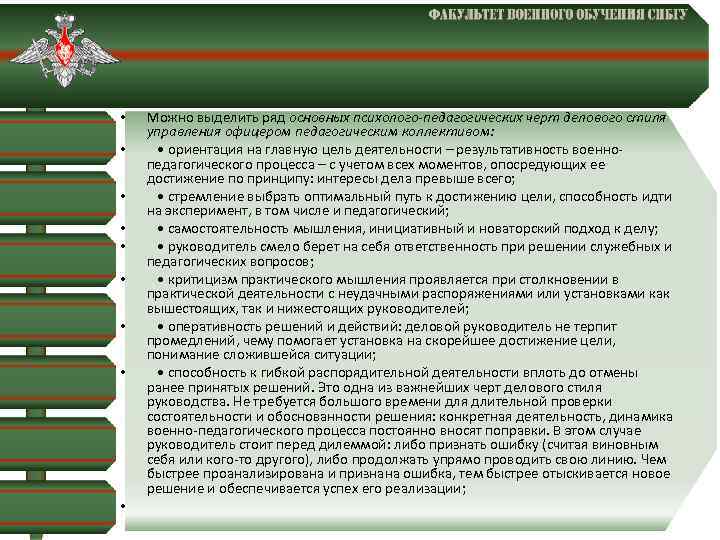 ФАКУЛЬТЕТ ВОЕННОГО ОБУЧЕНИЯ СИБГУ

• Можно выделить ряд основных психолого-педагогических черт делового стиля управления офицером педагогическим коллективом:

• • ориентация на главную цель деятельности – результативность военно-педагогического процесса – с учетом всех моментов, опосредующих ее достижение по принципу: интересы дела превыше всего;

• • стремление выбрать оптимальный путь к достижению цели, способность идти на эксперимент, в том числе и педагогический;

• • самостоятельность мышления, инициативный и новаторский подход к делу;

• • руководитель смело берет на себя ответственность при решении служебных и педагогических вопросов;

• • критицизм практического мышления проявляется при столкновении в практической деятельности с неудачными распоряжениями или установками как вышестоящих, так и нижестоящих руководителей;

• • оперативность решений и действий: деловой руководитель не терпит промедлений, чему помогает установка на скорейшее достижение цели, понимание сложившейся ситуации;

• • способность к гибкой распорядительной деятельности вплоть до отмены ранее принятых решений. Это одна из важнейших черт делового стиля руководства. Не требуется большого времени для длительной проверки состоятельности и обоснованности решения: конкретная деятельность, динамика военно-педагогического процесса постоянно вносят поправки. В этом случае руководитель стоит перед дилеммой: либо признать ошибку (считая виновным себя или кого-то другого), либо продолжать упрямо проводить свою линию. Чем быстрее проанализирована и признана ошибка, тем быстрее отыскивается новое решение и обеспечивается успех его реализации;

•